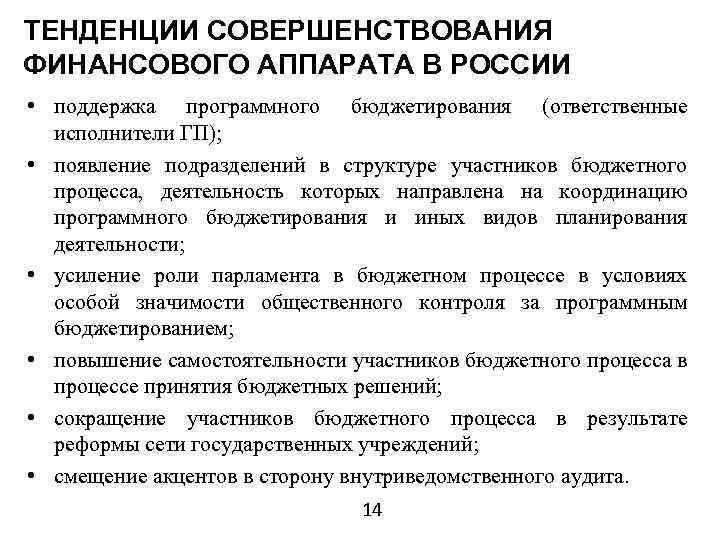 ТЕНДЕНЦИИ СОВЕРШЕНСТВОВАНИЯ ФИНАНСОВОГО АППАРАТА В РОССИИ

• поддержка программного бюджетирования (ответственные исполнители ГП);
• появление подразделений в структуре участников бюджетного процесса, деятельность которых направлена на координацию программного бюджетирования и иных видов планирования деятельности;
• усиление роли парламента в бюджетном процессе в условиях особой значимости общественного контроля за программным бюджетированием;
• повышение самостоятельности участников бюджетного процесса в процессе принятия бюджетных решений;
• сокращение участников бюджетного процесса в результате реформы сети государственных учреждений;
• смещение акцентов в сторону внутриведомственного аудита.

14